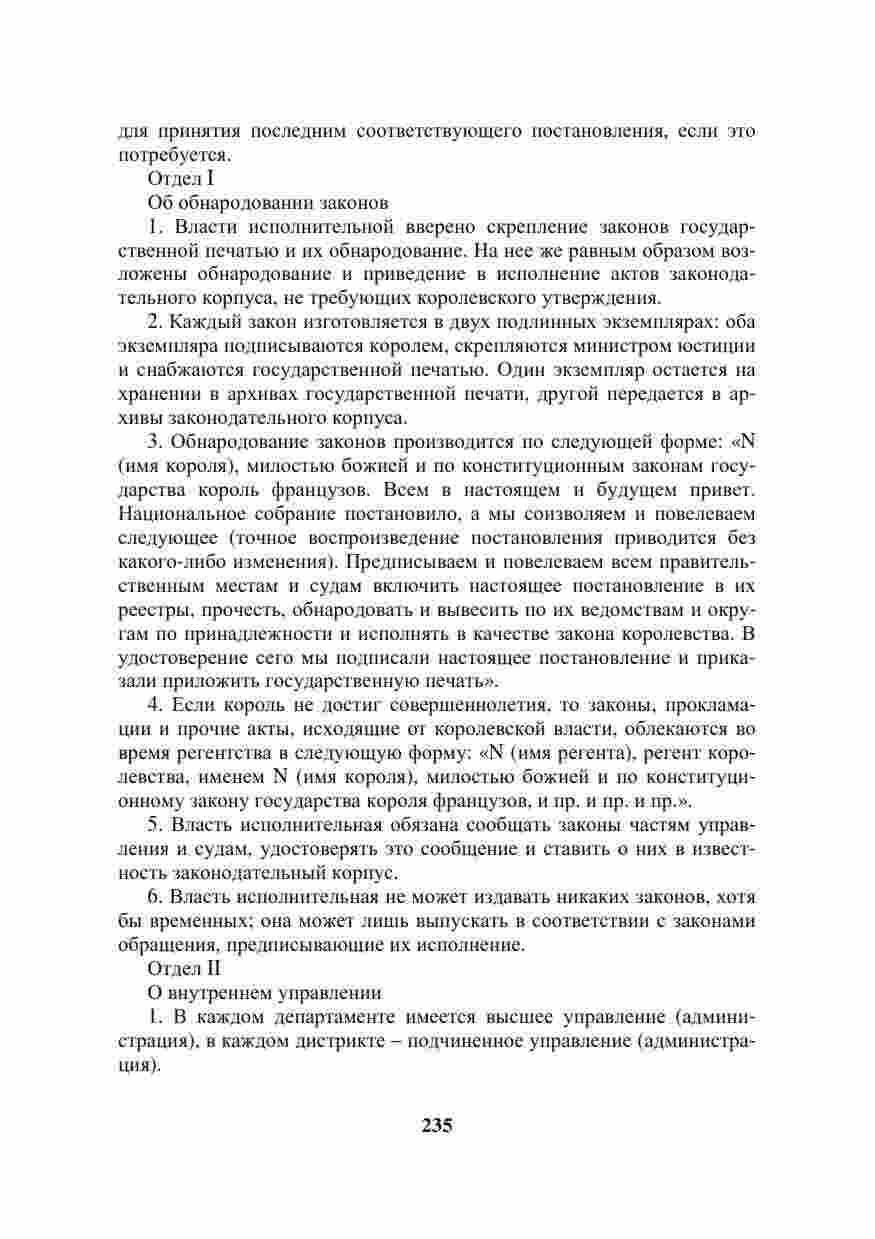 для принятия последним соответствующего постановления, если это потребуется.

Отдел I

Об обнародовании законов

1. Власти исполнительной вверено скрепление законов государственной печатью и их обнародование. На нее же равным образом возложены обнародование и приведение в исполнение актов законодательного корпуса, не требующих королевского утверждения.

2. Каждый закон изготовляется в двух подлинных экземплярах: оба экземпляра подписываются королем, скрепляются министром юстиции и снабжаются государственной печатью. Один экземпляр остается на хранении в архивах государственной печати, другой передается в архивы законодательного корпуса.

3. Обнародование законов производится по следующей форме: «N (имя короля), милостью божией и по конституционным законам государства король французов. Всем в настоящем и будущем привет. Национальное собрание постановило, а мы соизволяем и повелеваем следующее (точное воспроизведение постановления приводится без какого-либо изменения). Предписываем и повелеваем всем правительственным местам и судам включить настоящее постановление в их реестры, прочесть, обнародовать и вывесить по их ведомствам и округам по принадлежности и исполнять в качестве закона королевства. В удостоверение сего мы подписали настоящее постановление и приказали приложить государственную печать».

4. Если король не достиг совершеннолетия, то законы, прокламации и прочие акты, исходящие от королевской власти, облекаются во время регентства в следующую форму: «N (имя регента), регент королевства, именем N (имя короля), милостью божией и по конституционному закону государства короля французов, и пр. и пр. и пр.».

5. Власть исполнительная обязана сообщать законы частям управления и судам, удостоверять это сообщение и ставить о них в известность законодательный корпус.

6. Власть исполнительная не может издавать никаких законов, хотя бы временных; она может лишь выпускать в соответствии с законами обращения, предписывающие их исполнение.

Отдел II

О внутреннем управлении

1. В каждом департаменте имеется высшее управление (администрация), в каждом дистрикте – подчиненное управление (администрация).

235